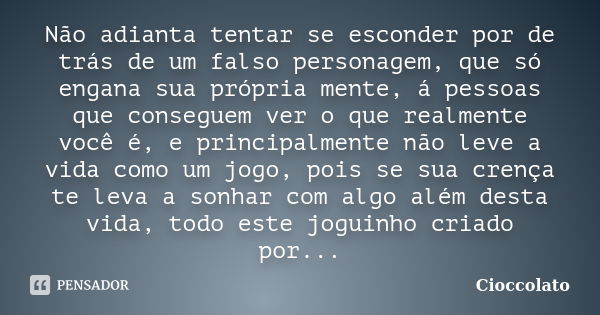 Não adianta tentar se esconder por de trás de um falso personagem, que só engana sua própria mente, á pessoas que conseguem ver o que realmente você é, e principalmente não leve a vida como um jogo, pois se sua crença te leva a sonhar com algo além desta vida, todo este joguinho criado por...

PENSADOR

Cioccolato